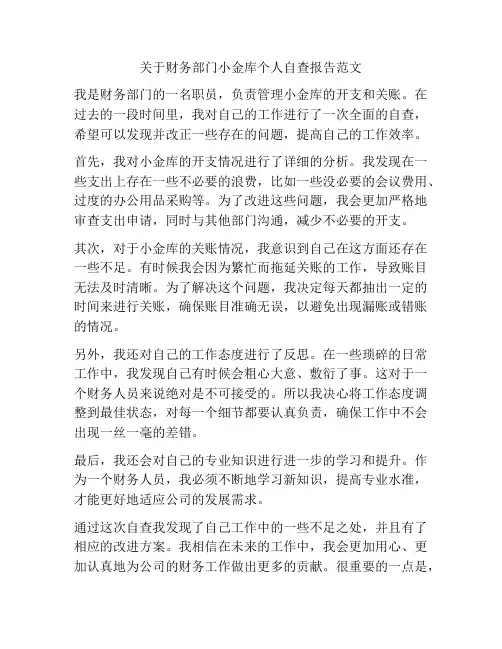 关于财务部门小金库个人自查报告范文

我是财务部门的一名职员，负责管理小金库的开支和关账。在过去的一段时间里，我对自己的工作进行了一次全面的自查，希望可以发现并改正一些存在的问题，提高自己的工作效率。

首先，我对小金库的开支情况进行了详细的分析。我发现在一些支出上存在一些不必要的浪费，比如一些没必要的会议费用、过度的办公用品采购等。为了改进这些问题，我会更加严格地审查支出申请，同时与其他部门沟通，减少不必要的开支。

其次，对于小金库的关账情况，我意识到自己在这方面还存在一些不足。有时候我会因为繁忙而拖延关账的工作，导致账目无法及时清晰。为了解决这个问题，我决定每天都抽出一定的时间来进行关账，确保账目准确无误，以避免出现漏账或错账的情况。

另外，我还对自己的工作态度进行了反思。在一些琐碎的日常工作中，我发现自己有时候会粗心大意、敷衍了事。这对于一个财务人员来说绝对是不可接受的。所以我决心将工作态度调整到最佳状态，对每一个细节都要认真负责，确保工作中不会出现一丝一毫的差错。

最后，我还会对自己的专业知识进行进一步的学习和提升。作为一个财务人员，我必须不断地学习新知识，提高专业水准，才能更好地适应公司的发展需求。

通过这次自查我发现了自己工作中的一些不足之处，并且有了相应的改进方案。我相信在未来的工作中，我会更加用心、更加认真地为公司的财务工作做出更多的贡献。很重要的一点是，